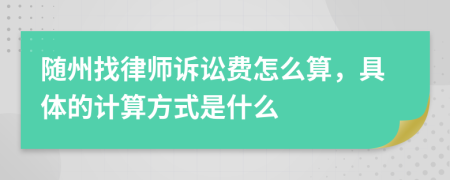 随州找律师诉讼费怎么算，具体的计算方式是什么